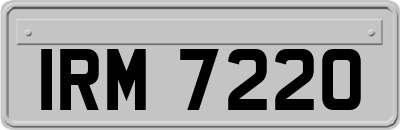 IRM 7220